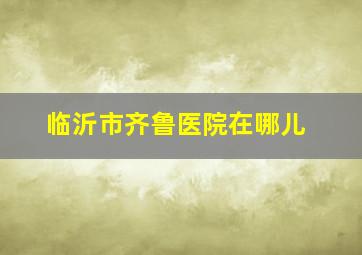 临沂市齐鲁医院在哪儿